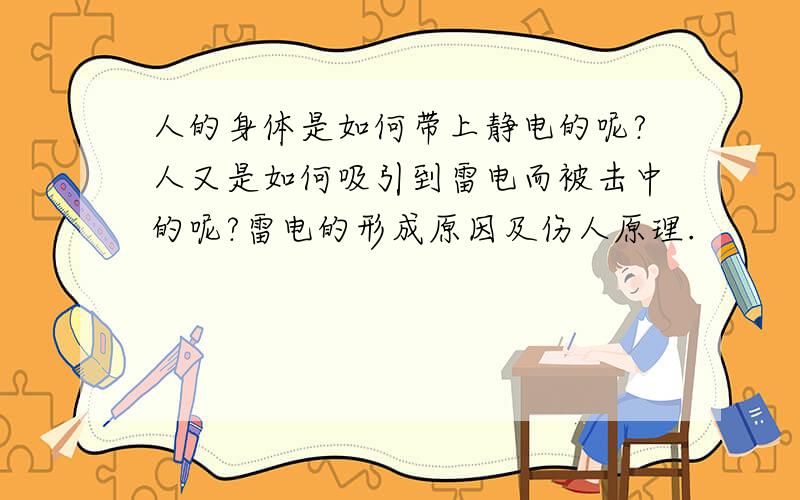 人的身体是如何带上静电的呢?人又是如何吸引到雷电而被击中的呢?雷电的形成原因及伤人原理.